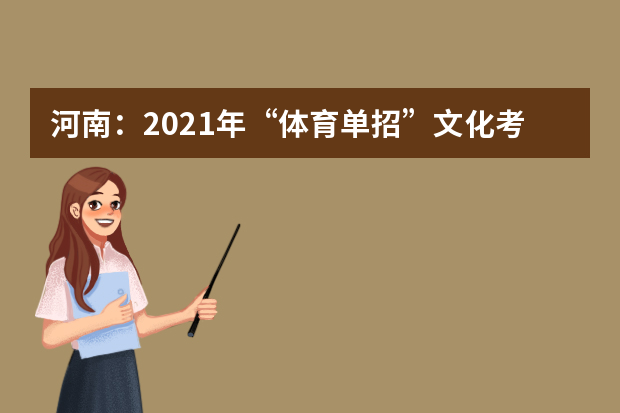 河南：2021年“体育单招”文化考